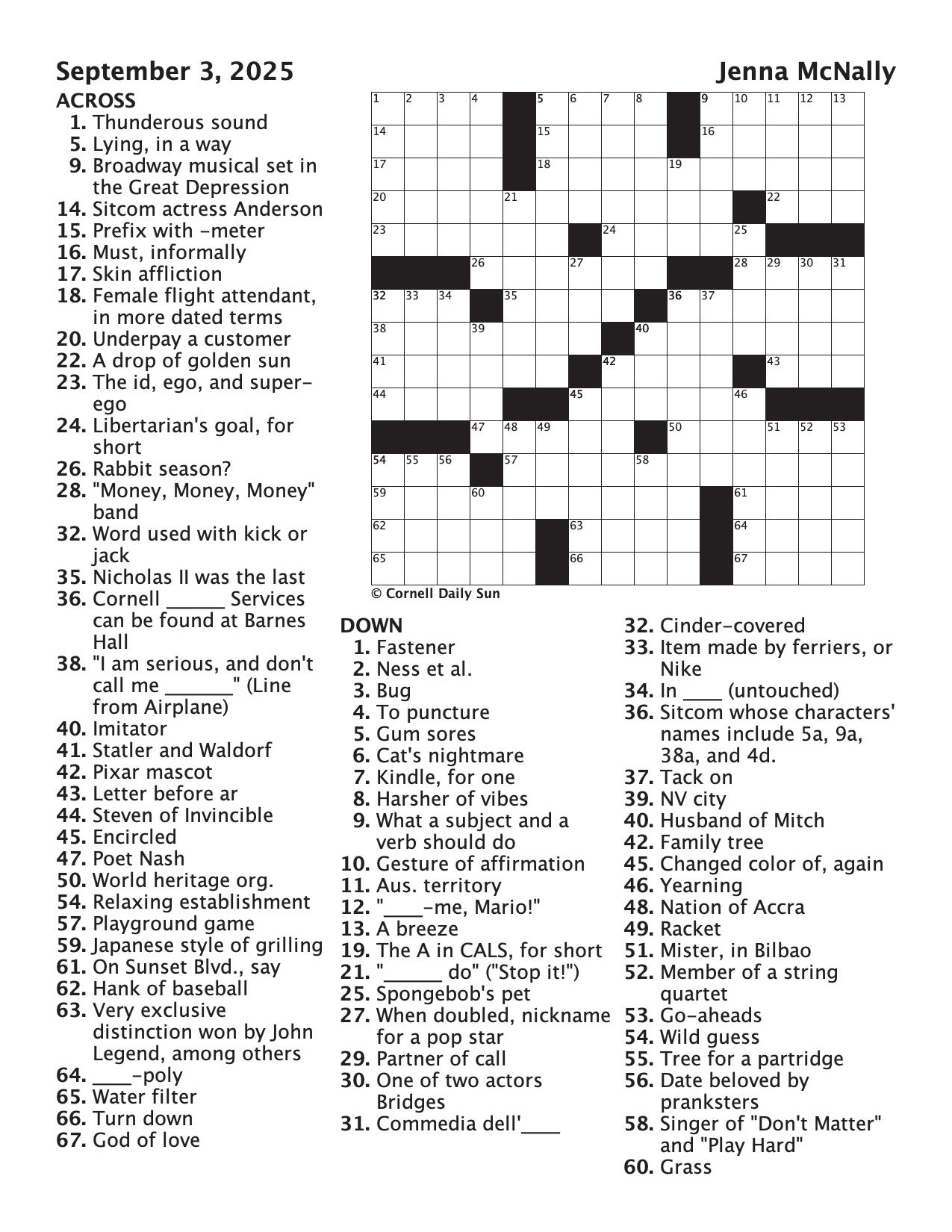 September 3, 2025

Jenna McNally

ACROSS
1. Thunderous sound
5. Lying, in a way
9. Broadway musical set in the Great Depression
14. Sitcom actress Anderson
15. Prefix with -meter
16. Must, informally
17. Skin affliction
18. Female flight attendant, in more dated terms
20. Underpay a customer
22. A drop of golden sun
23. The id, ego, and super-ego
24. Libertarian's goal, for short
26. Rabbit season?
28. "Money, Money, Money" band
32. Word used with kick or jack
35. Nicholas II was the last
36. Cornell ______ Services can be found at Barnes Hall
38. "I am serious, and don't call me _______" (Line from Airplane)
40. Imitator
41. Statler and Waldorf
42. Pixar mascot
43. Letter before ar
44. Steven of Invincible
45. Encircled
47. Poet Nash
50. World heritage org.
54. Relaxing establishment
57. Playground game
59. Japanese style of grilling
61. On Sunset Blvd., say
62. Hank of baseball
63. Very exclusive distinction won by John Legend, among others
64. ____-poly
65. Water filter
66. Turn down
67. God of love

1 2 3 4 5 6 7 8 9 10 11 12 13 14 15 16 17 18 19 20 21 22 23 24 25 26 27 28 29 30 31 32 33 34 35 36 37 38 39 40 41 42 43 44 45 46 47 48 49 50 51 52 53 54 55 56 57 58 59 60 61 62 63 64 65 66 67

© Cornell Daily Sun

DOWN
1. Fastener
2. Ness et al.
3. Bug
4. To puncture
5. Gum sores
6. Cat's nightmare
7. Kindle, for one
8. Harsher of vibes
9. What a subject and a verb should do
10. Gesture of affirmation
11. Aus. territory
12. "____-me, Mario!"
13. A breeze
19. The A in CALS, for short
21. "______ do" ("Stop it!")
25. Spongebob's pet
27. When doubled, nickname for a pop star
29. Partner of call
30. One of two actors Bridges
31. Commedia dell'____
32. Cinder-covered
33. Item made by ferriers, or Nike
34. In ____ (untouched)
36. Sitcom whose characters' names include 5a, 9a, 38a, and 4d.
37. Tack on
39. NV city
40. Husband of Mitch
42. Family tree
45. Changed color of, again
46. Yearning
48. Nation of Accra
49. Racket
51. Mister, in Bilbao
52. Member of a string quartet
53. Go-aheads
54. Wild guess
55. Tree for a partridge
56. Date beloved by pranksters
58. Singer of "Don't Matter" and "Play Hard"
60. Grass